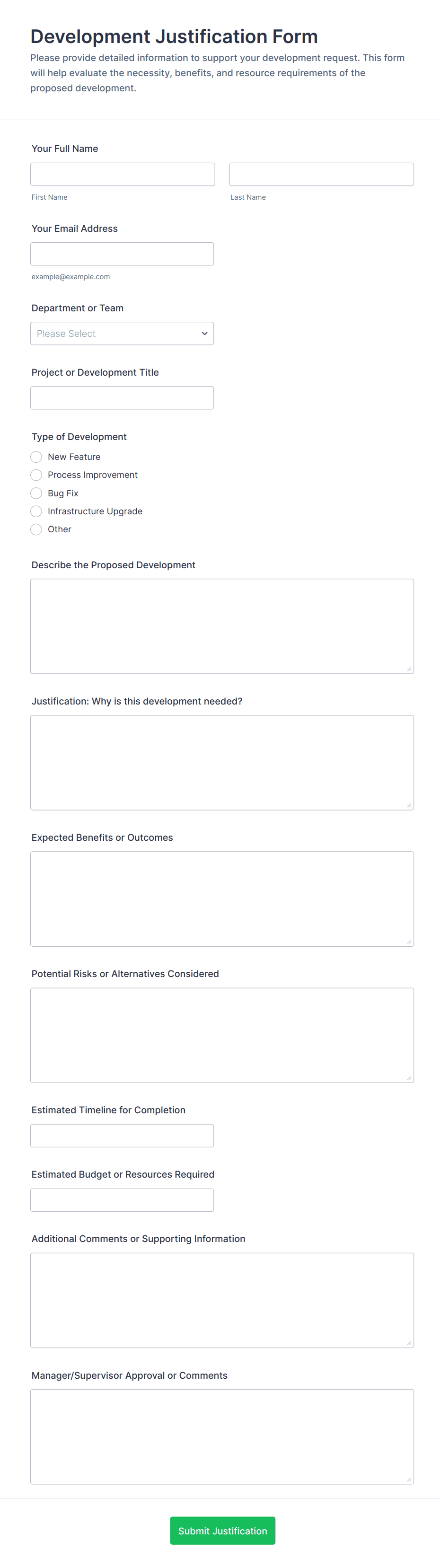 Development Justification Form

Please provide detailed information to support your development request. This form will help evaluate the necessity, benefits, and resource requirements of the proposed development.

Your Full Name

First Name

Last Name

Your Email Address

example@example.com

Department or Team

Please Select

Project or Development Title

Type of Development

New Feature

Process Improvement

Bug Fix

Infrastructure Upgrade

Other

Describe the Proposed Development

Justification: Why is this development needed?

Expected Benefits or Outcomes

Potential Risks or Alternatives Considered

Estimated Timeline for Completion

Estimated Budget or Resources Required

Additional Comments or Supporting Information

Manager/Supervisor Approval or Comments

Submit Justification